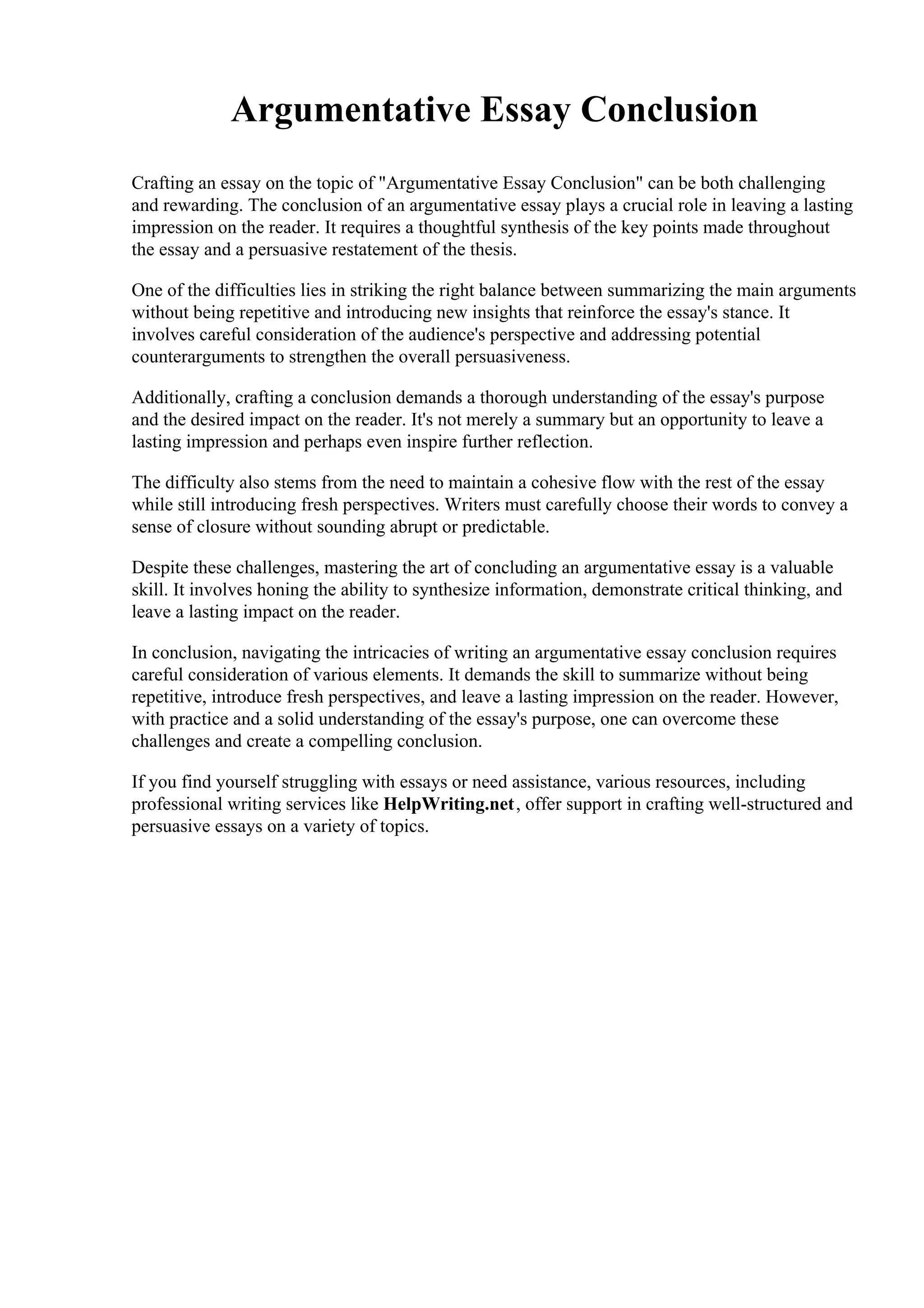 Argumentative Essay Conclusion

Crafting an essay on the topic of "Argumentative Essay Conclusion" can be both challenging and rewarding. The conclusion of an argumentative essay plays a crucial role in leaving a lasting impression on the reader. It requires a thoughtful synthesis of the key points made throughout the essay and a persuasive restatement of the thesis.

One of the difficulties lies in striking the right balance between summarizing the main arguments without being repetitive and introducing new insights that reinforce the essay's stance. It involves careful consideration of the audience's perspective and addressing potential counterarguments to strengthen the overall persuasiveness.

Additionally, crafting a conclusion demands a thorough understanding of the essay's purpose and the desired impact on the reader. It's not merely a summary but an opportunity to leave a lasting impression and perhaps even inspire further reflection.

The difficulty also stems from the need to maintain a cohesive flow with the rest of the essay while still introducing fresh perspectives. Writers must carefully choose their words to convey a sense of closure without sounding abrupt or predictable.

Despite these challenges, mastering the art of concluding an argumentative essay is a valuable skill. It involves honing the ability to synthesize information, demonstrate critical thinking, and leave a lasting impact on the reader.

In conclusion, navigating the intricacies of writing an argumentative essay conclusion requires careful consideration of various elements. It demands the skill to summarize without being repetitive, introduce fresh perspectives, and leave a lasting impression on the reader. However, with practice and a solid understanding of the essay's purpose, one can overcome these challenges and create a compelling conclusion.

If you find yourself struggling with essays or need assistance, various resources, including professional writing services like HelpWriting.net, offer support in crafting well-structured and persuasive essays on a variety of topics.